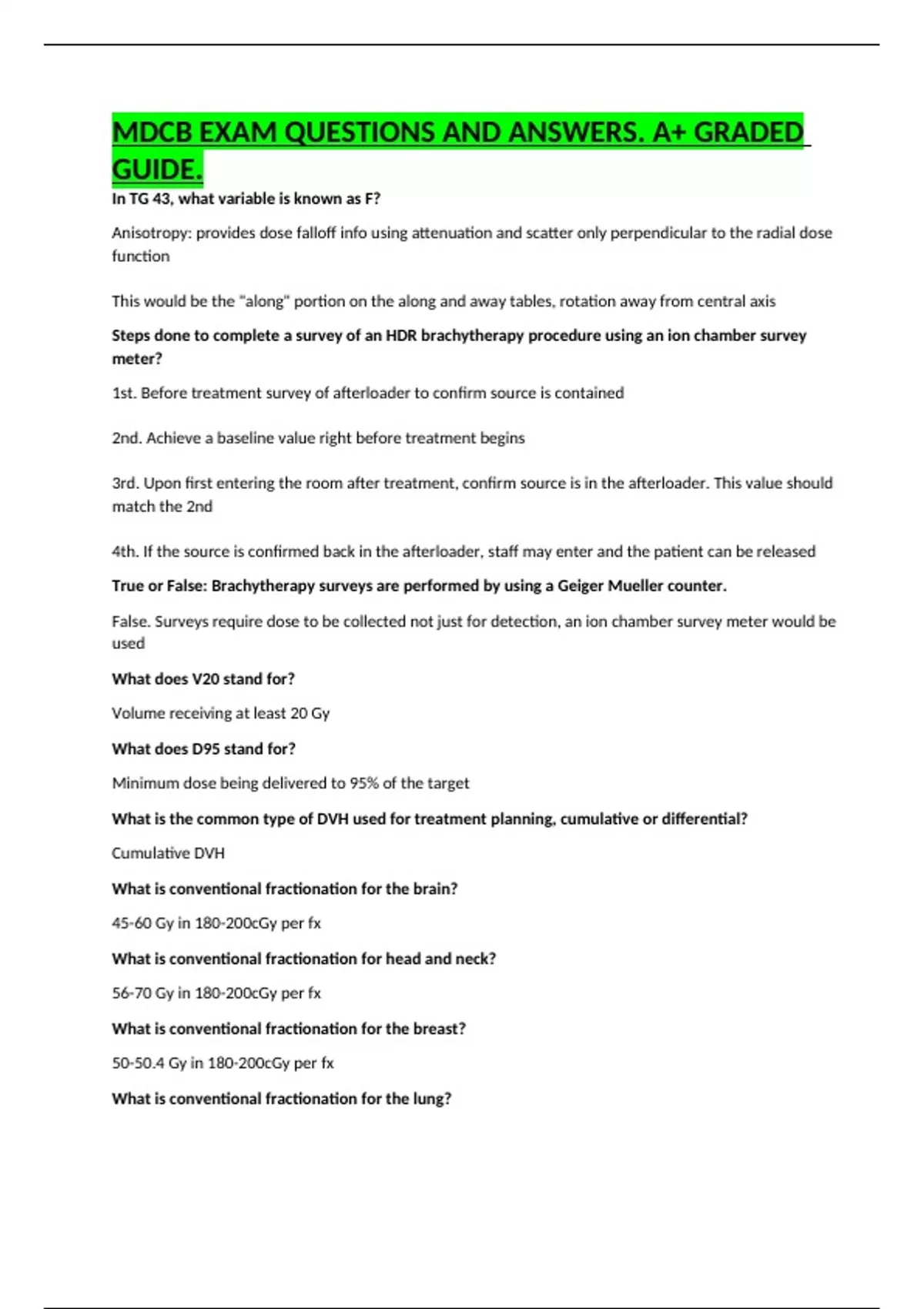 MDCB EXAM QUESTIONS AND ANSWERS. A+ GRADED GUIDE.

In TG 43, what variable is known as F?

Anisotropy: provides dose falloff info using attenuation and scatter only perpendicular to the radial dose function

This would be the "along" portion on the along and away tables, rotation away from central axis

Steps done to complete a survey of an HDR brachytherapy procedure using an ion chamber survey meter?

1st. Before treatment survey of afterloader to confirm source is contained

2nd. Achieve a baseline value right before treatment begins

3rd. Upon first entering the room after treatment, confirm source is in the afterloader. This value should match the 2nd

4th. If the source is confirmed back in the afterloader, staff may enter and the patient can be released

True or False: Brachytherapy surveys are performed by using a Geiger Mueller counter.

False. Surveys require dose to be collected not just for detection, an ion chamber survey meter would be used

What does V20 stand for?

Volume receiving at least 20 Gy

What does D95 stand for?

Minimum dose being delivered to 95% of the target

What is the common type of DVH used for treatment planning, cumulative or differential?

Cumulative DVH

What is conventional fractionation for the brain?

45-60 Gy in 180-200cGy per fx

What is conventional fractionation for head and neck?

56-70 Gy in 180-200cGy per fx

What is conventional fractionation for the breast?

50-50.4 Gy in 180-200cGy per fx

What is conventional fractionation for the lung?